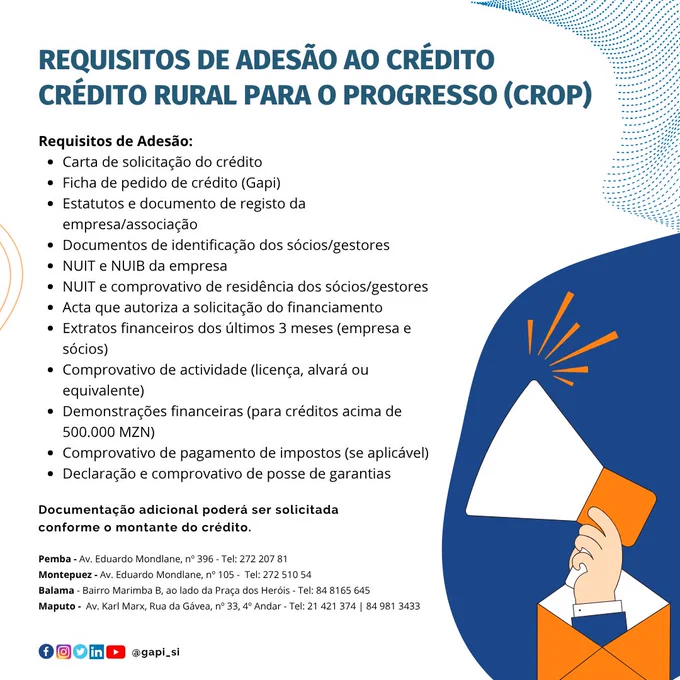 REQUISITOS DE ADESÃO AO CRÉDITO
CRÉDITO RURAL PARA O PROGRESSO (CROP)

Requisitos de Adesão:
• Carta de solicitação do crédito
• Ficha de pedido de crédito (Gapi)
• Estatutos e documento de registo da empresa/associação
• Documentos de identificação dos sócios/gestores
• NUIT e NUIB da empresa
• NUIT e comprovativo de residência dos sócios/gestores
• Acta que autoriza a solicitação do financiamento
• Extratos financeiros dos últimos 3 meses (empresa e sócios)
• Comprovativo de actividade (licença, alvará ou equivalente)
• Demonstrações financeiras (para créditos acima de 500.000 MZN)
• Comprovativo de pagamento de impostos (se aplicável)
• Declaração e comprovativo de posse de garantias

Documentação adicional poderá ser solicitada conforme o montante do crédito.

Pemba - Av. Eduardo Mondlane, nº 396 - Tel: 272 207 81
Montepuez - Av. Eduardo Mondlane, nº 105 - Tel: 272 510 54
Balama - Bairro Marimba B, ao lado da Praça dos Heróis - Tel: 84 8165 645
Maputo - Av. Karl Marx, Rua da Gávea, nº 33, 4º Andar - Tel: 21 421 374 | 84 981 3433

@gapi_si